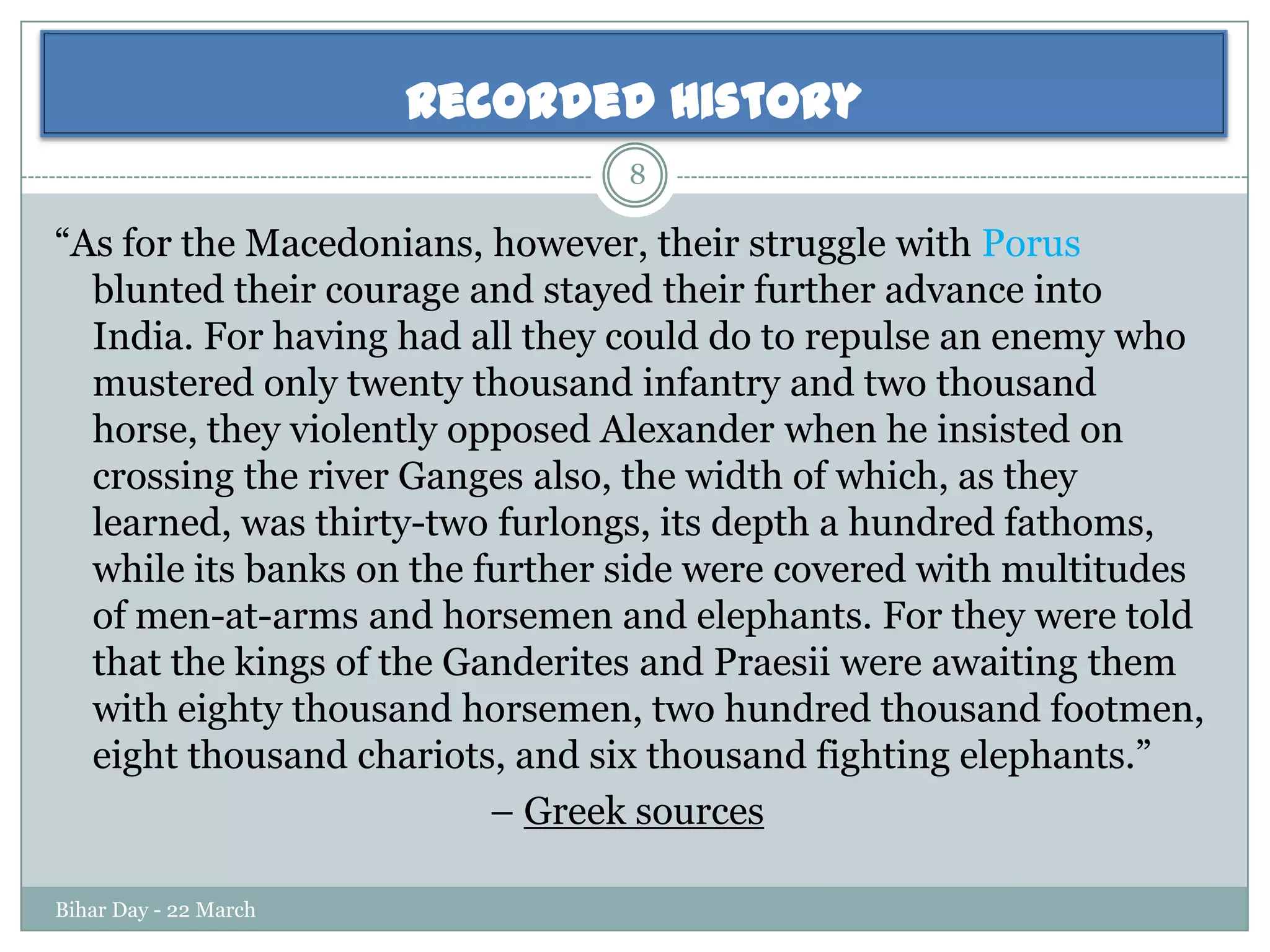 RECORDED HISTORY

8

“As for the Macedonians, however, their struggle with Porus blunted their courage and stayed their further advance into India. For having had all they could do to repulse an enemy who mustered only twenty thousand infantry and two thousand horse, they violently opposed Alexander when he insisted on crossing the river Ganges also, the width of which, as they learned, was thirty-two furlongs, its depth a hundred fathoms, while its banks on the further side were covered with multitudes of men-at-arms and horsemen and elephants. For they were told that the kings of the Ganderites and Praesii were awaiting them with eighty thousand horsemen, two hundred thousand footmen, eight thousand chariots, and six thousand fighting elephants.”

– Greek sources

Bihar Day - 22 March